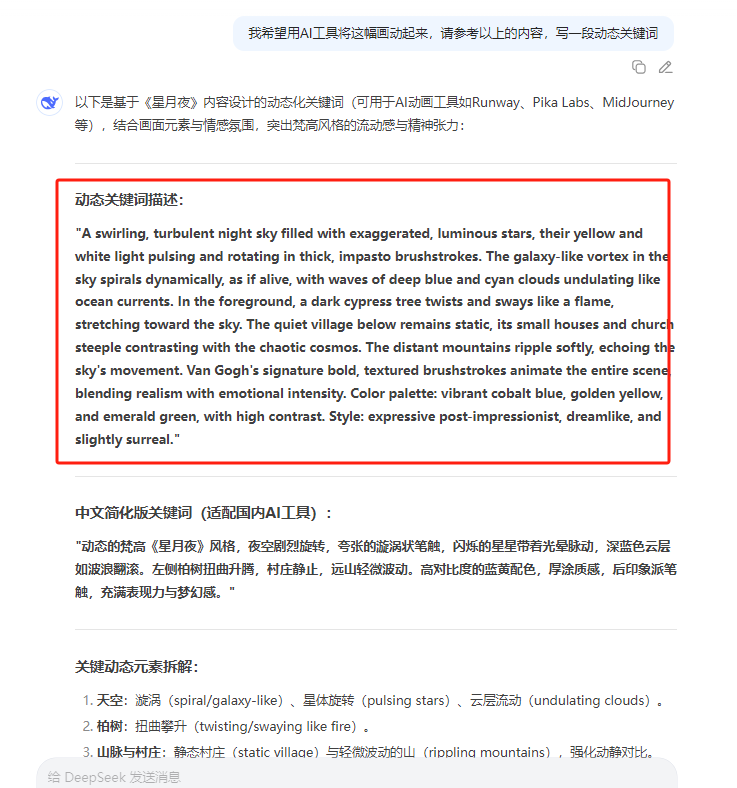 我希望用AI工具将这幅画动起来，请参考以上的内容，写一段动态关键词

以下是基于《星月夜》内容设计的动态化关键词（可用于AI动画工具如Runway、Pika Labs、MidJourney等），结合画面元素与情感氛围，突出梵高风格的流动感与精神张力：

动态关键词描述：

"A swirling, turbulent night sky filled with exaggerated, luminous stars, their yellow and white light pulsing and rotating in thick, impasto brushstrokes. The galaxy-like vortex in the sky spirals dynamically, as if alive, with waves of deep blue and cyan clouds undulating like ocean currents. In the foreground, a dark cypress tree twists and sways like a flame, stretching toward the sky. The quiet village below remains static, its small houses and church steeple contrasting with the chaotic cosmos. The distant mountains ripple softly, echoing the sky's movement. Van Gogh's signature bold, textured brushstrokes animate the entire scene, blending realism with emotional intensity. Color palette: vibrant cobalt blue, golden yellow, and emerald green, with high contrast. Style: expressive post-impressionist, dreamlike, and slightly surreal."

中文简化版关键词（适配国内AI工具）：

"动态的梵高《星月夜》风格，夜空剧烈旋转，夸张的漩涡状笔触，闪烁的星星带着光晕脉动，深蓝色云层如波浪翻滚。左侧柏树扭曲升腾，村庄静止，远山轻微波动。高对比度的蓝黄配色，厚涂质感，后印象派笔触，充满表现力与梦幻感。"

关键动态元素拆解：

1. 天空：漩涡（spiral/galaxy-like）、星体旋转（pulsing stars）、云层流动（undulating clouds）。
2. 柏树：扭曲攀升（twisting/swaying like fire）。
3. 山脉与村庄：静态村庄（static village）与轻微波动的山（rippling mountains），强化动静对比。

给 DeepSeek 发送消息